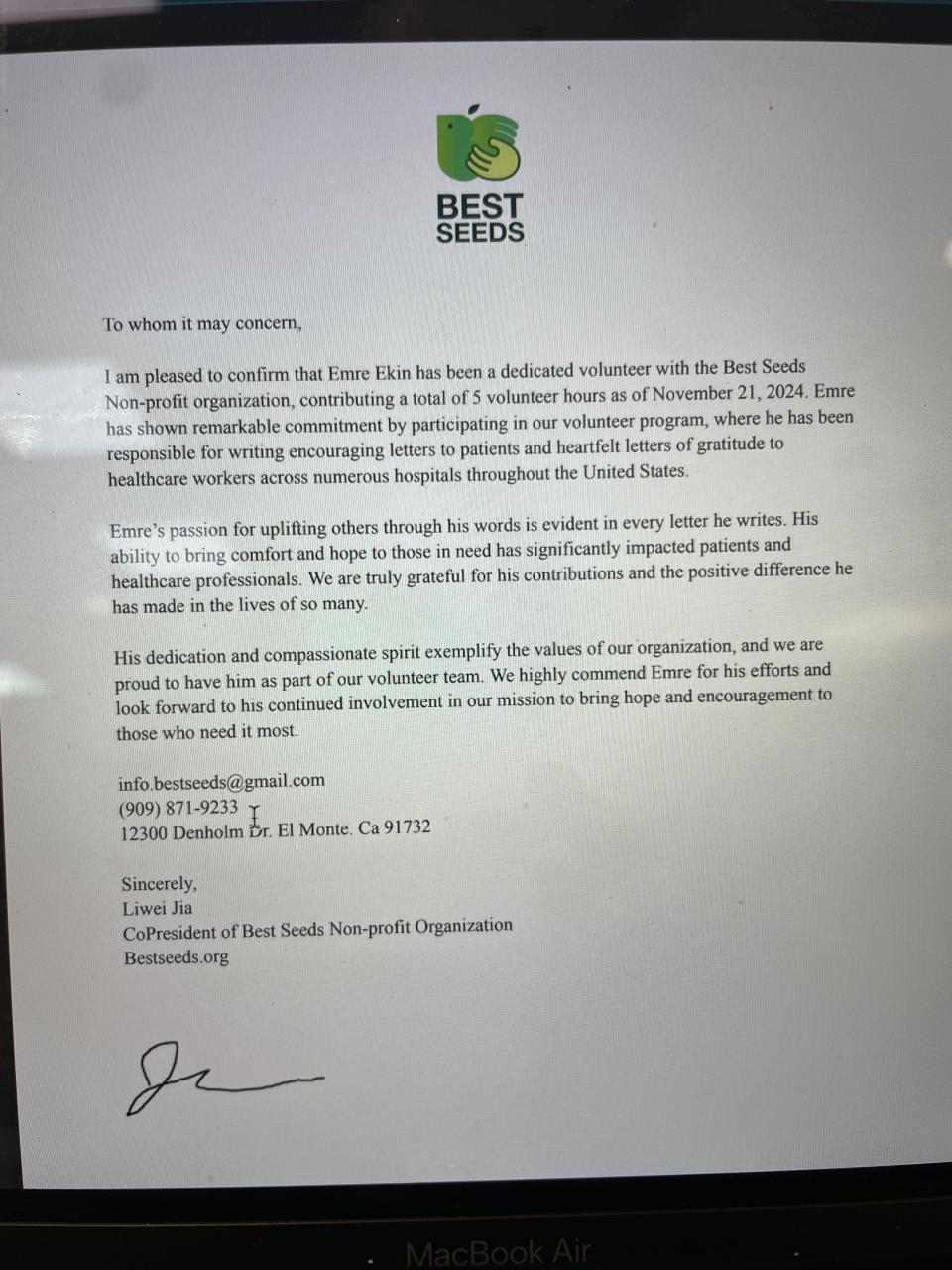 BEST
SEEDS

To whom it may concern,

I am pleased to confirm that Emre Ekin has been a dedicated volunteer with the Best Seeds Non-profit organization, contributing a total of 5 volunteer hours as of November 21, 2024. Emre has shown remarkable commitment by participating in our volunteer program, where he has been responsible for writing encouraging letters to patients and heartfelt letters of gratitude to healthcare workers across numerous hospitals throughout the United States.

Emre's passion for uplifting others through his words is evident in every letter he writes. His ability to bring comfort and hope to those in need has significantly impacted patients and healthcare professionals. We are truly grateful for his contributions and the positive difference he has made in the lives of so many.

His dedication and compassionate spirit exemplify the values of our organization, and we are proud to have him as part of our volunteer team. We highly commend Emre for his efforts and look forward to his continued involvement in our mission to bring hope and encouragement to those who need it most.

info.bestseeds@gmail.com
(909) 871-9233
12300 Denholm Dr. El Monte. Ca 91732

Sincerely,
Liwei Jia
CoPresident of Best Seeds Non-profit Organization
Bestseeds.org

MacBook Air